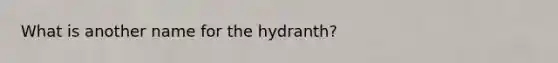 What is another name for the hydranth?